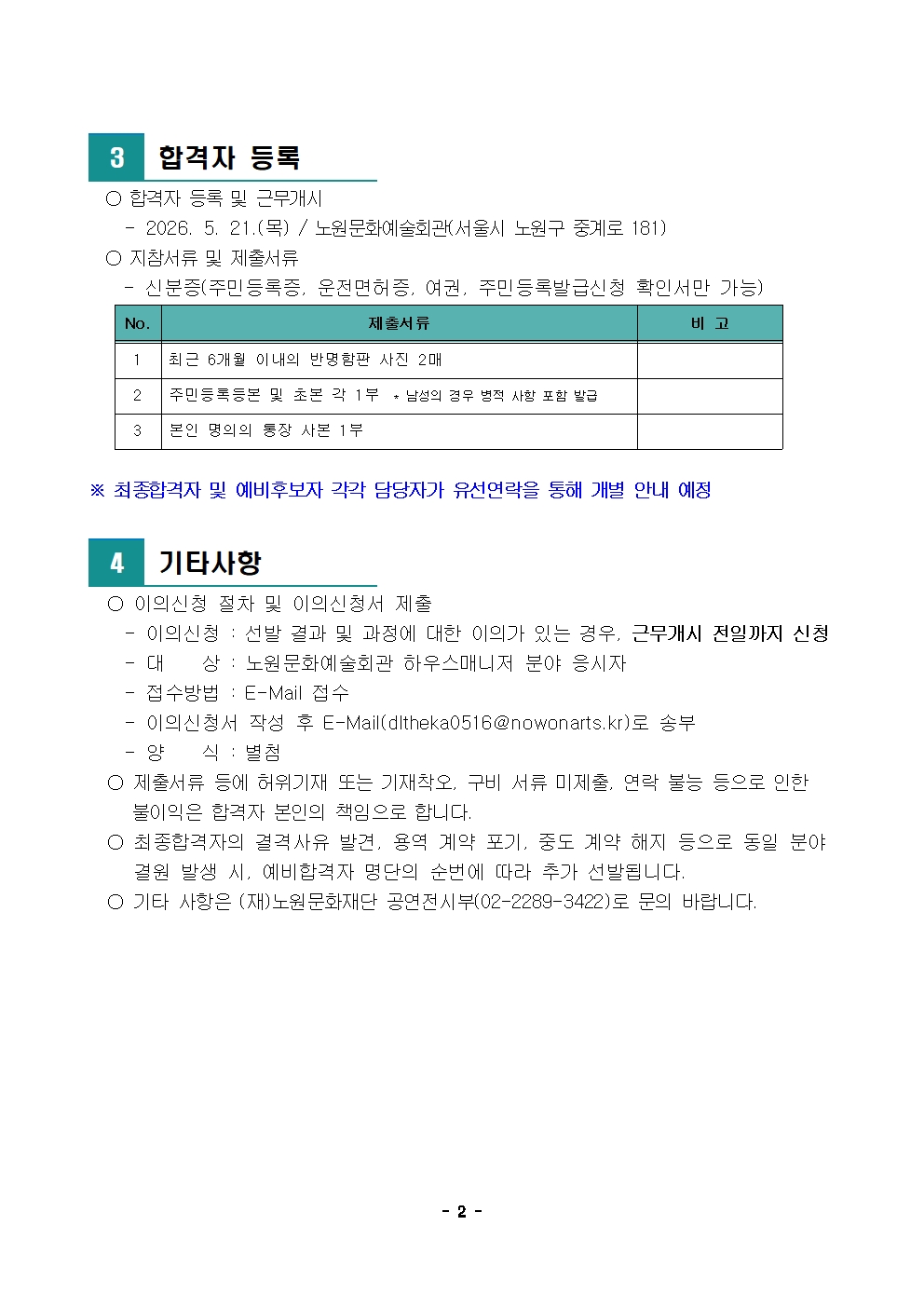 3 합격자 등록

○ 합격자 등록 및 근무개시

- 2026. 5. 21.(목) / 노원문화예술회관(서울시 노원구 중계로 181)

○ 지참서류 및 제출서류

- 신분증(주민등록증, 운전면허증, 여권, 주민등록발급신청 확인서만 가능)

| No. | 제출서류 | 비 고 |
|---|---|---|
| 1 | 최근 6개월 이내의 반명함판 사진 2매 | |
| 2 | 주민등록등본 및 초본 각 1부 * 남성의 경우 병적 사항 포함 발급 | |
| 3 | 본인 명의의 통장 사본 1부 | |

※ 최종합격자 및 예비후보자 각각 담당자가 유선연락을 통해 개별 안내 예정

4 기타사항

○ 이의신청 절차 및 이의신청서 제출

- 이의신청 : 선발 결과 및 과정에 대한 이의가 있는 경우, 근무개시 전일까지 신청

- 대 상 : 노원문화예술회관 하우스매니저 분야 응시자

- 접수방법 : E-Mail 접수

- 이의신청서 작성 후 E-Mail(dltheka0516@nowonarts.kr)로 송부

- 양 식 : 별첨

○ 제출서류 등에 허위기재 또는 기재착오, 구비 서류 미제출, 연락 불능 등으로 인한 불이익은 합격자 본인의 책임으로 합니다.

○ 최종합격자의 결격사유 발견, 용역 계약 포기, 중도 계약 해지 등으로 동일 분야 결원 발생 시, 예비합격자 명단의 순번에 따라 추가 선발됩니다.

○ 기타 사항은 (재)노원문화재단 공연전시부(02-2289-3422)로 문의 바랍니다.

- 2 -